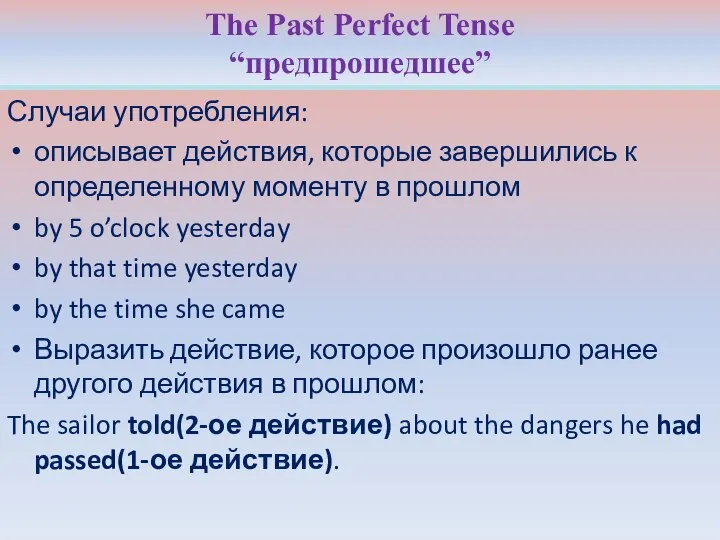 The Past Perfect Tense
“предпрошедшее”

Случаи употребления:

• описывает действия, которые завершились к определенному моменту в прошлом
• by 5 o’clock yesterday
• by that time yesterday
• by the time she came
• Выразить действие, которое произошло ранее другого действия в прошлом:

The sailor told(2-ое действие) about the dangers he had passed(1-ое действие).